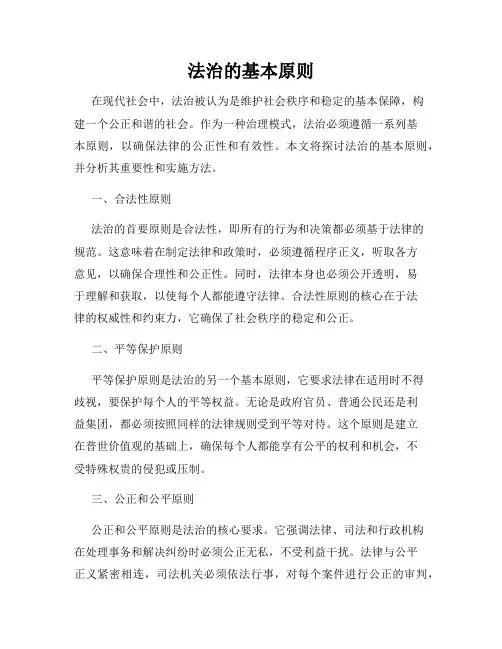 法治的基本原则

在现代社会中，法治被认为是维护社会秩序和稳定的基本保障，构建一个公正和谐的社会。作为一种治理模式，法治必须遵循一系列基本原则，以确保法律的公正性和有效性。本文将探讨法治的基本原则，并分析其重要性和实施方法。

一、合法性原则

法治的首要原则是合法性，即所有的行为和决策都必须基于法律的规范。这意味着在制定法律和政策时，必须遵循程序正义，听取各方意见，以确保合理性和公正性。同时，法律本身也必须公开透明，易于理解和获取，以使每个人都能遵守法律。合法性原则的核心在于法律的权威性和约束力，它确保了社会秩序的稳定和公正。

二、平等保护原则

平等保护原则是法治的另一个基本原则，它要求法律在适用时不得歧视，要保护每个人的平等权益。无论是政府官员、普通公民还是利益集团，都必须按照同样的法律规则受到平等对待。这个原则是建立在普世价值观的基础上，确保每个人都能享有公平的权利和机会，不受特殊权贵的侵犯或压制。

三、公正和公平原则

公正和公平原则是法治的核心要求。它强调法律、司法和行政机构在处理事务和解决纠纷时必须公正无私，不受利益干扰。法律与公平正义紧密相连，司法机关必须依法行事，对每个案件进行公正的审判，